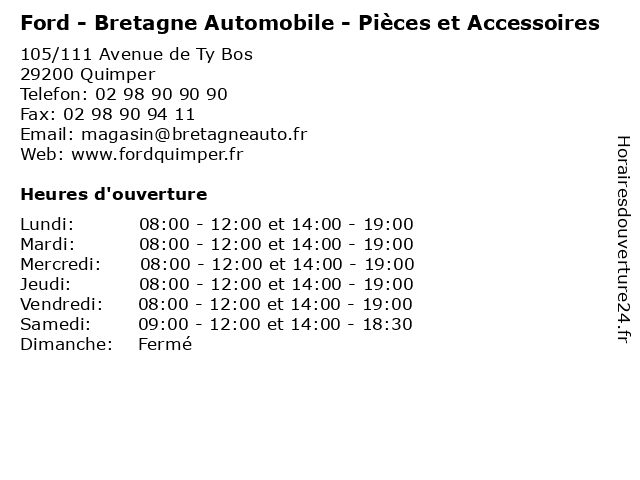 Ford - Bretagne Automobile - Pièces et Accessoires

105/111 Avenue de Ty Bos
29200 Quimper
Telefon: 02 98 90 90 90
Fax: 02 98 90 94 11
Email: magasin@bretagneauto.fr
Web: www.fordquimper.fr

Heures d'ouverture

| | |
|---|---|
| Lundi: | 08:00 - 12:00 et 14:00 - 19:00 |
| Mardi: | 08:00 - 12:00 et 14:00 - 19:00 |
| Mercredi: | 08:00 - 12:00 et 14:00 - 19:00 |
| Jeudi: | 08:00 - 12:00 et 14:00 - 19:00 |
| Vendredi: | 08:00 - 12:00 et 14:00 - 19:00 |
| Samedi: | 09:00 - 12:00 et 14:00 - 18:30 |
| Dimanche: | Fermé |

Horairesdouverture24.fr